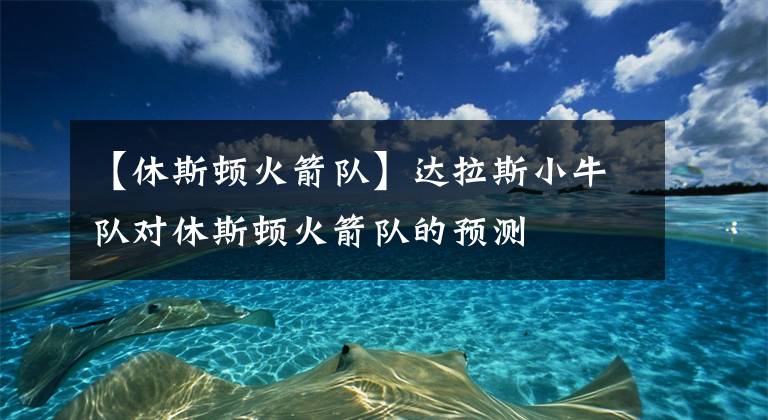 【休斯顿火箭队】达拉斯小牛队对休斯顿火箭队的预测